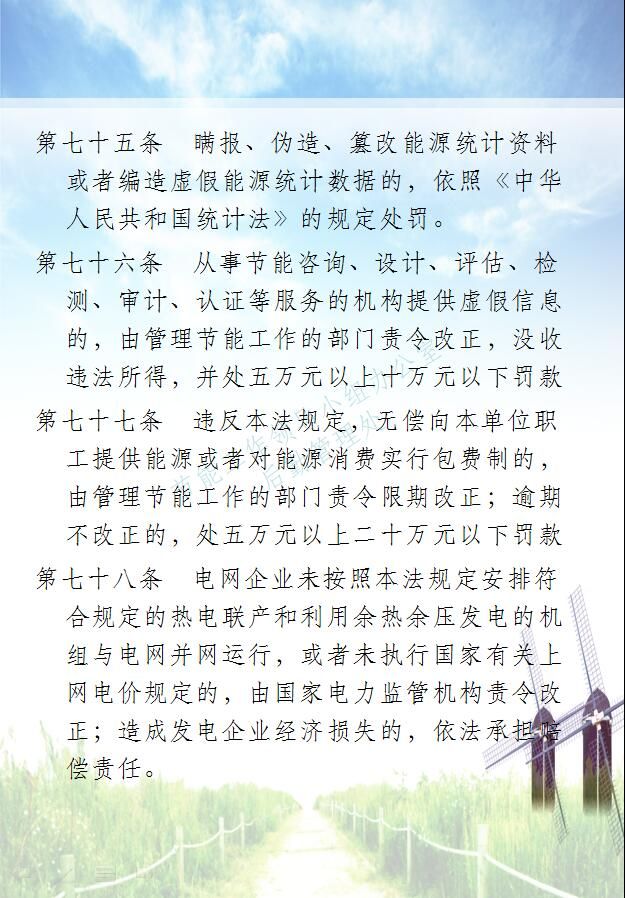 第七十五条　瞒报、伪造、篡改能源统计资料或者编造虚假能源统计数据的，依照《中华人民共和国统计法》的规定处罚。

第七十六条　从事节能咨询、设计、评估、检测、审计、认证等服务的机构提供虚假信息的，由管理节能工作的部门责令改正，没收违法所得，并处五万元以上十万元以下罚款

第七十七条　违反本法规定，无偿向本单位职工提供能源或者对能源消费实行包费制的，由管理节能工作的部门责令限期改正；逾期不改正的，处五万元以上二十万元以下罚款

第七十八条　电网企业未按照本法规定安排符合规定的热电联产和利用余热余压发电的机组与电网并网运行，或者未执行国家有关上网电价规定的，由国家电力监管机构责令改正；造成发电企业经济损失的，依法承担赔偿责任。